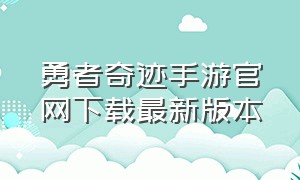 勇者奇迹手游官网下载最新版本